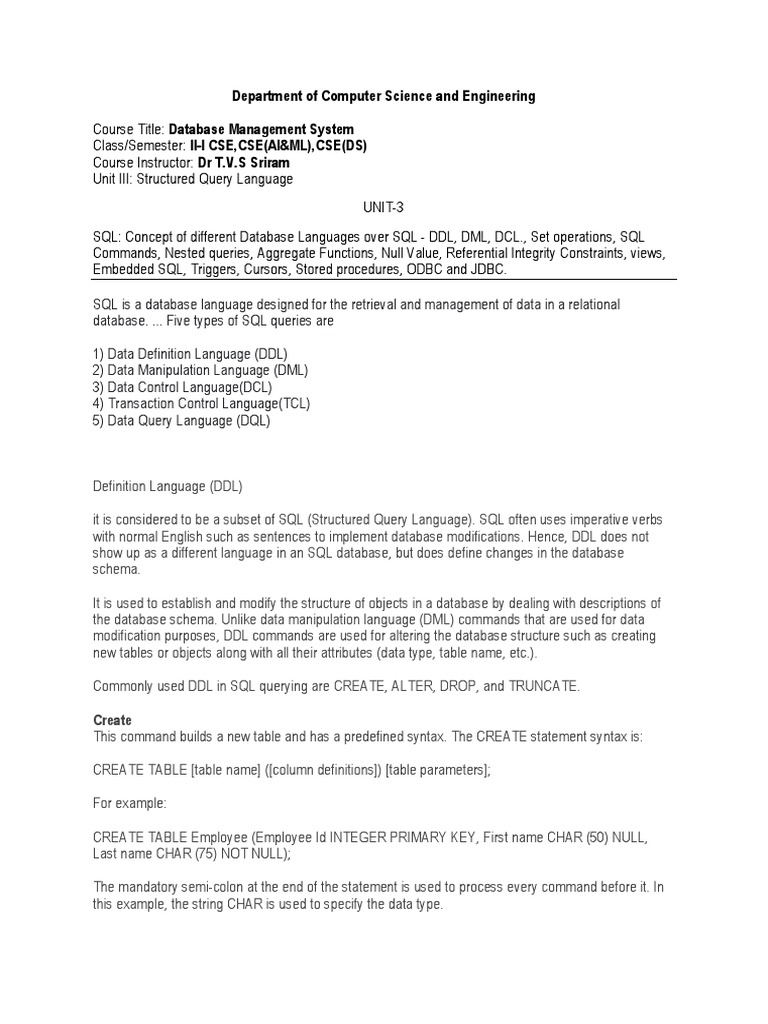 Department of Computer Science and Engineering

Course Title: Database Management System
Class/Semester: II-I CSE,CSE(AI&ML),CSE(DS)
Course Instructor: Dr T.V.S Sriram
Unit III: Structured Query Language

UNIT-3

SQL: Concept of different Database Languages over SQL - DDL, DML, DCL., Set operations, SQL Commands, Nested queries, Aggregate Functions, Null Value, Referential Integrity Constraints, views, Embedded SQL, Triggers, Cursors, Stored procedures, ODBC and JDBC.

SQL is a database language designed for the retrieval and management of data in a relational database. ... Five types of SQL queries are

1) Data Definition Language (DDL)
2) Data Manipulation Language (DML)
3) Data Control Language(DCL)
4) Transaction Control Language(TCL)
5) Data Query Language (DQL)

Definition Language (DDL)

it is considered to be a subset of SQL (Structured Query Language). SQL often uses imperative verbs with normal English such as sentences to implement database modifications. Hence, DDL does not show up as a different language in an SQL database, but does define changes in the database schema.

It is used to establish and modify the structure of objects in a database by dealing with descriptions of the database schema. Unlike data manipulation language (DML) commands that are used for data modification purposes, DDL commands are used for altering the database structure such as creating new tables or objects along with all their attributes (data type, table name, etc.).

Commonly used DDL in SQL querying are CREATE, ALTER, DROP, and TRUNCATE.

Create
This command builds a new table and has a predefined syntax. The CREATE statement syntax is:

CREATE TABLE [table name] ([column definitions]) [table parameters];

For example:

CREATE TABLE Employee (Employee Id INTEGER PRIMARY KEY, First name CHAR (50) NULL, Last name CHAR (75) NOT NULL);

The mandatory semi-colon at the end of the statement is used to process every command before it. In this example, the string CHAR is used to specify the data type.